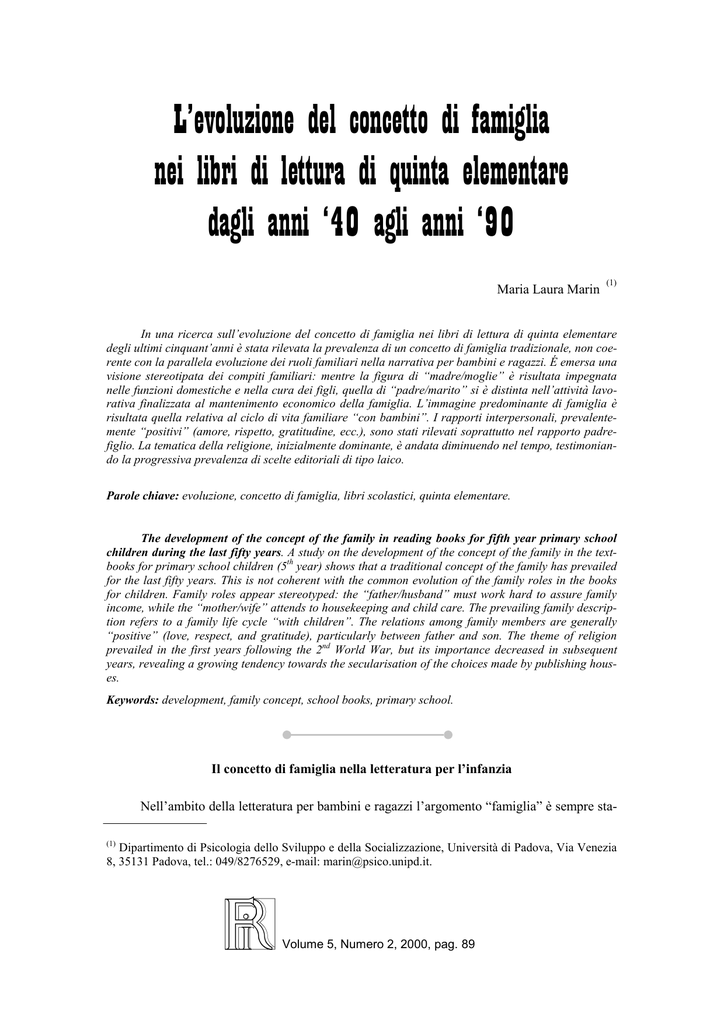 L'evoluzione del concetto di famiglia nei libri di lettura di quinta elementare dagli anni '40 agli anni '90

Maria Laura Marin $^{(1)}$

In una ricerca sull'evoluzione del concetto di famiglia nei libri di lettura di quinta elementare degli ultimi cinquant'anni è stata rilevata la prevalenza di un concetto di famiglia tradizionale, non coerente con la parallela evoluzione dei ruoli familiari nella narrativa per bambini e ragazzi. É emersa una visione stereotipata dei compiti familiari: mentre la figura di "madre/moglie" è risultata impegnata nelle funzioni domestiche e nella cura dei figli, quella di "padre/marito" si è distinta nell'attività lavorativa finalizzata al mantenimento economico della famiglia. L'immagine predominante di famiglia è risultata quella relativa al ciclo di vita familiare "con bambini". I rapporti interpersonali, prevalentemente "positivi" (amore, rispetto, gratitudine, ecc.), sono stati rilevati soprattutto nel rapporto padre-figlio. La tematica della religione, inizialmente dominante, è andata diminuendo nel tempo, testimoniando la progressiva prevalenza di scelte editoriali di tipo laico.

Parole chiave: evoluzione, concetto di famiglia, libri scolastici, quinta elementare.

The development of the concept of the family in reading books for fifth year primary school children during the last fifty years. A study on the development of the concept of the family in the textbooks for primary school children ($5^{th}$ year) shows that a traditional concept of the family has prevailed for the last fifty years. This is not coherent with the common evolution of the family roles in the books for children. Family roles appear stereotyped: the "father/husband" must work hard to assure family income, while the "mother/wife" attends to housekeeping and child care. The prevailing family description refers to a family life cycle "with children". The relations among family members are generally "positive" (love, respect, and gratitude), particularly between father and son. The theme of religion prevailed in the first years following the $2^{nd}$ World War, but its importance decreased in subsequent years, revealing a growing tendency towards the secularisation of the choices made by publishing houses.

Keywords: development, family concept, school books, primary school.

Il concetto di famiglia nella letteratura per l'infanzia

Nell'ambito della letteratura per bambini e ragazzi l'argomento "famiglia" è sempre sta-

$^{(1)}$ Dipartimento di Psicologia dello Sviluppo e della Socializzazione, Università di Padova, Via Venezia 8, 35131 Padova, tel.: 049/8276529, e-mail: marin@psico.unipd.it.

Volume 5, Numero 2, 2000, pag. 89